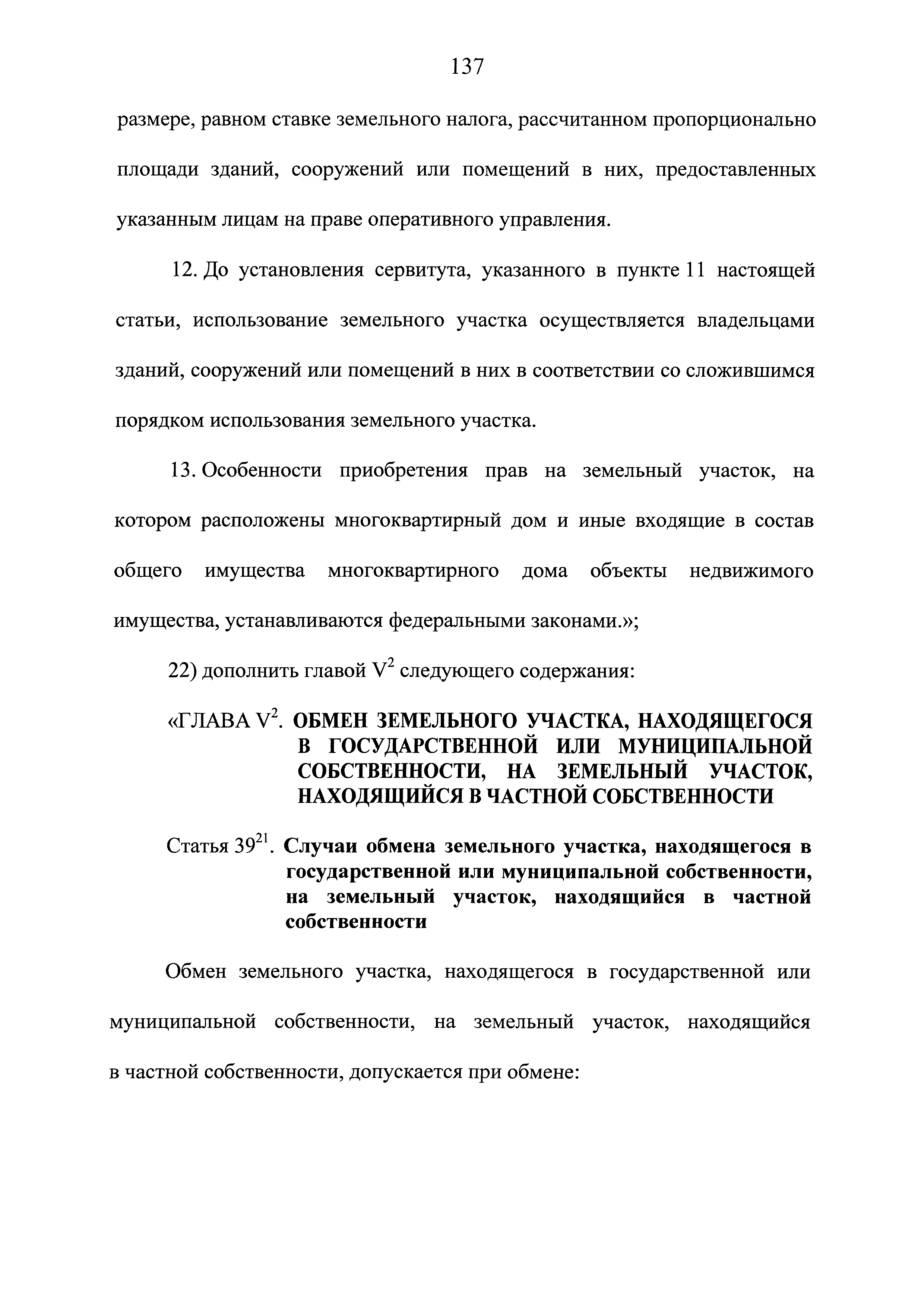 137

размере, равном ставке земельного налога, рассчитанном пропорционально площади зданий, сооружений или помещений в них, предоставленных указанным лицам на праве оперативного управления.

12. До установления сервитута, указанного в пункте 11 настоящей статьи, использование земельного участка осуществляется владельцами зданий, сооружений или помещений в них в соответствии со сложившимся порядком использования земельного участка.

13. Особенности приобретения прав на земельный участок, на котором расположены многоквартирный дом и иные входящие в состав общего имущества многоквартирного дома объекты недвижимого имущества, устанавливаются федеральными законами.»;

22) дополнить главой $V^2$ следующего содержания:

«ГЛАВА $V^2$. ОБМЕН ЗЕМЕЛЬНОГО УЧАСТКА, НАХОДЯЩЕГОСЯ В ГОСУДАРСТВЕННОЙ ИЛИ МУНИЦИПАЛЬНОЙ СОБСТВЕННОСТИ, НА ЗЕМЕЛЬНЫЙ УЧАСТОК, НАХОДЯЩИЙСЯ В ЧАСТНОЙ СОБСТВЕННОСТИ

Статья $39^{21}$. Случаи обмена земельного участка, находящегося в государственной или муниципальной собственности, на земельный участок, находящийся в частной собственности

Обмен земельного участка, находящегося в государственной или муниципальной собственности, на земельный участок, находящийся в частной собственности, допускается при обмене: